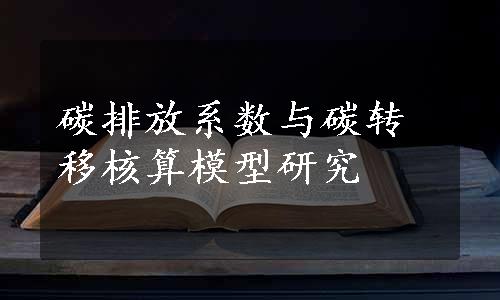 碳排放系数与碳转移核算模型研究